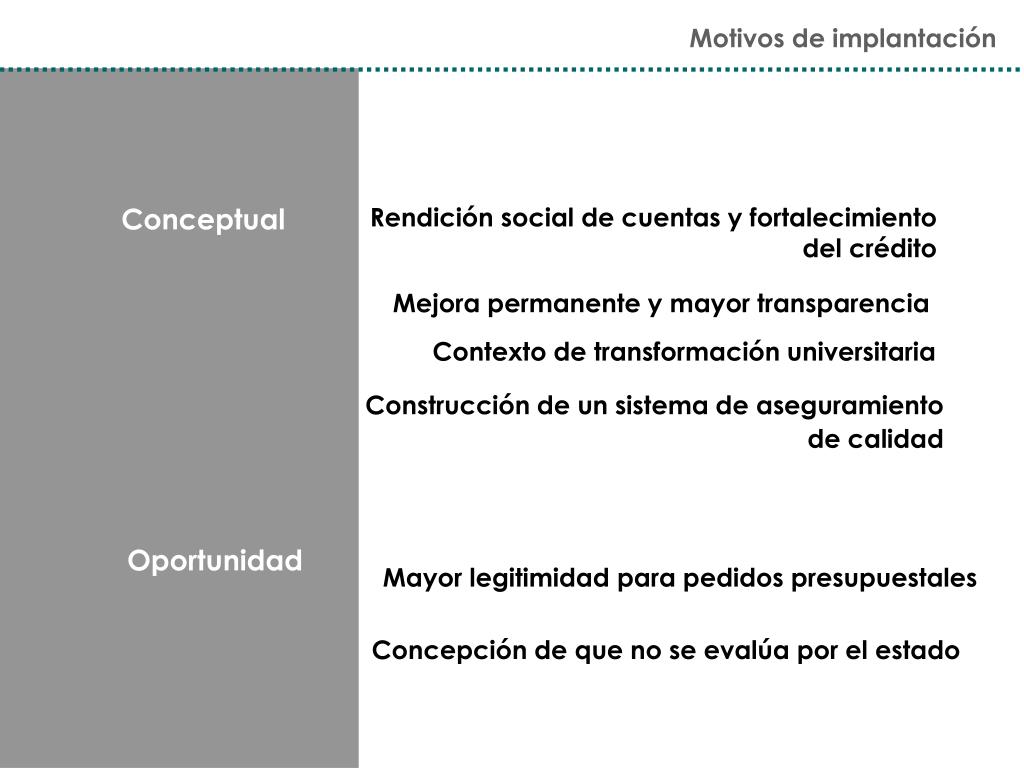 Motivos de implantación

Conceptual

Rendición social de cuentas y fortalecimiento del crédito

Mejora permanente y mayor transparencia

Contexto de transformación universitaria

Construcción de un sistema de aseguramiento de calidad

Oportunidad

Mayor legitimidad para pedidos presupuestales

Concepción de que no se evalúa por el estado